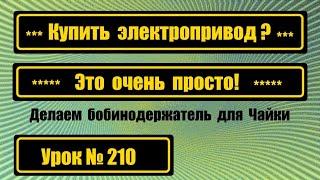 *** Купить электропривод ? ***

***** Это очень просто! *****

Делаем бобинодержатель для Чайки

Урок № 210